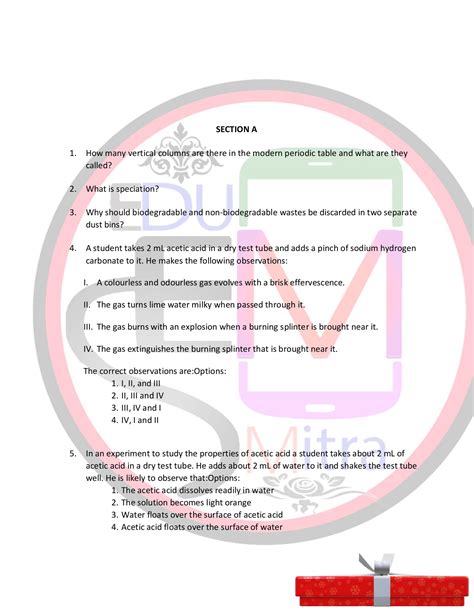 SECTION A

1. How many vertical columns are there in the modern periodic table and what are they called?

2. What is speciation?

3. Why should biodegradable and non-biodegradable wastes be discarded in two separate dust bins?

4. A student takes 2 mL acetic acid in a dry test tube and adds a pinch of sodium hydrogen carbonate to it. He makes the following observations:

I. A colourless and odourless gas evolves with a brisk effervescence.

II. The gas turns lime water milky when passed through it.

III. The gas burns with an explosion when a burning splinter is brought near it.

IV. The gas extinguishes the burning splinter that is brought near it.

The correct observations are:Options:
1. I, II, and III
2. II, III and IV
3. III, IV and I
4. IV, I and II

5. In an experiment to study the properties of acetic acid a student takes about 2 mL of acetic acid in a dry test tube. He adds about 2 mL of water to it and shakes the test tube well. He is likely to observe that:Options:
1. The acetic acid dissolves readily in water
2. The solution becomes light orange
3. Water floats over the surface of acetic acid
4. Acetic acid floats over the surface of water

EDU M Mitra